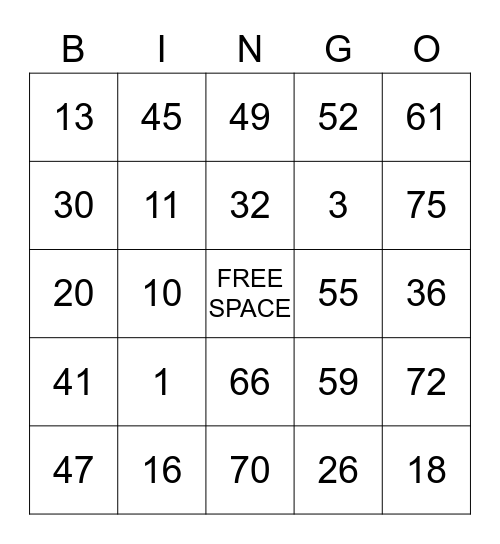 | B | I | N | G | O |
|---|---|---|---|---|
| 13 | 45 | 49 | 52 | 61 |
| 30 | 11 | 32 | 3 | 75 |
| 20 | 10 | FREE SPACE | 55 | 36 |
| 41 | 1 | 66 | 59 | 72 |
| 47 | 16 | 70 | 26 | 18 |